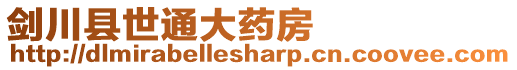 剑川县世通大药房
http://dlmirabellesharp.cn.coovee.com